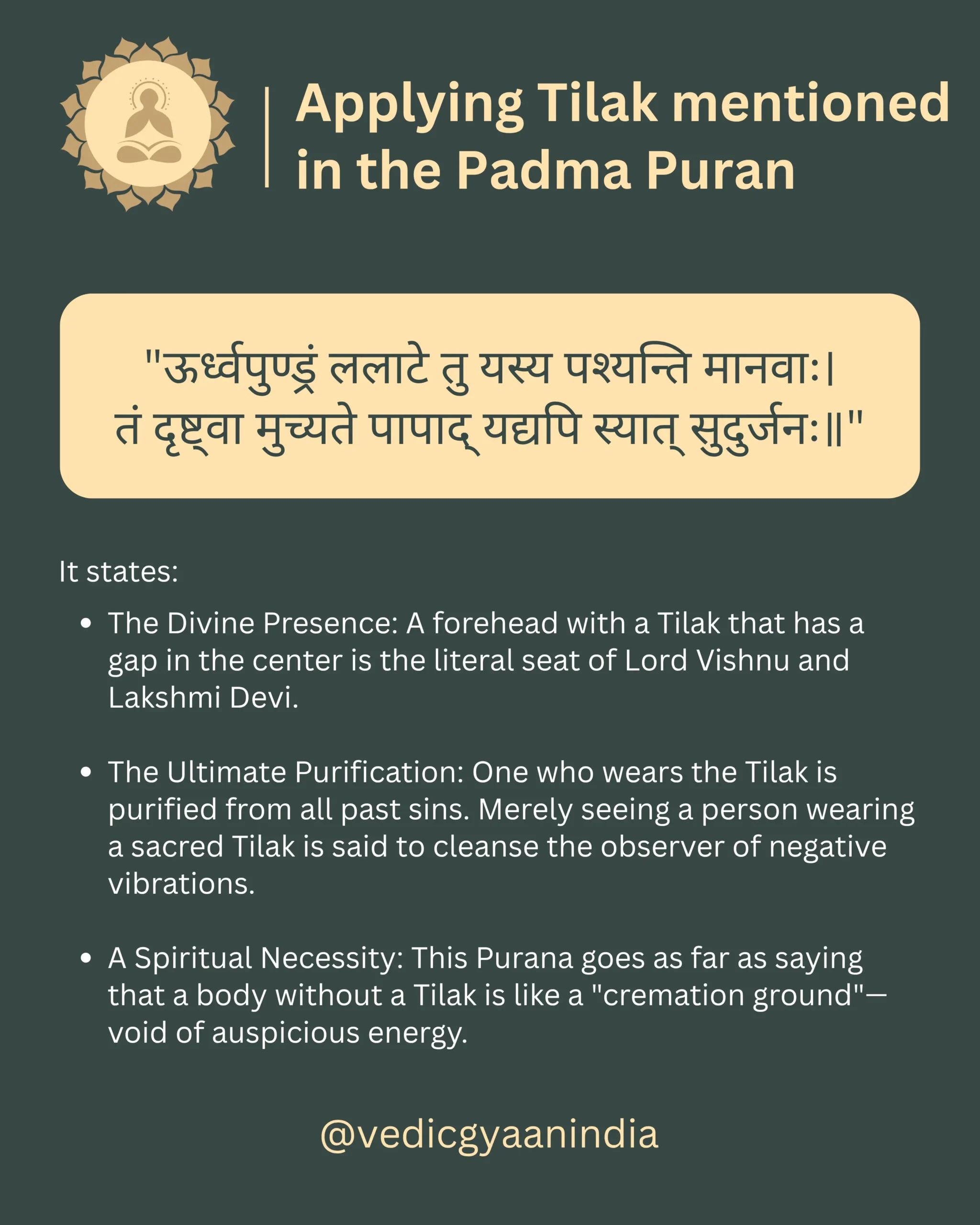 Applying Tilak mentioned in the Padma Puran

"ऊर्ध्वपुण्ड्रं ललाटे तु यस्य पश्यन्ति मानवाः।
तं दृष्ट्वा मुच्यते पापाद् यद्यपि स्यात् सुदुर्जनः॥"

It states:

• The Divine Presence: A forehead with a Tilak that has a gap in the center is the literal seat of Lord Vishnu and Lakshmi Devi.

• The Ultimate Purification: One who wears the Tilak is purified from all past sins. Merely seeing a person wearing a sacred Tilak is said to cleanse the observer of negative vibrations.

• A Spiritual Necessity: This Purana goes as far as saying that a body without a Tilak is like a "cremation ground"—void of auspicious energy.

@vedicgyaanindia